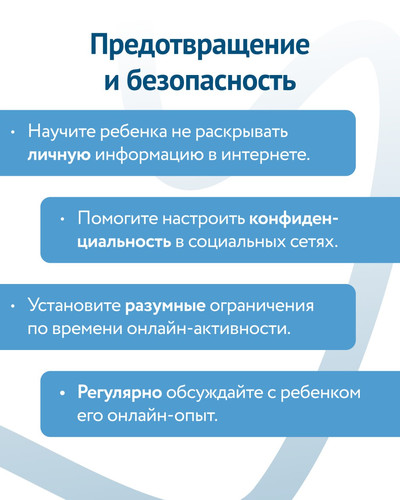 Предотвращение и безопасность

• Научите ребенка не раскрывать личную информацию в интернете.

• Помогите настроить конфиденциальность в социальных сетях.

• Установите разумные ограничения по времени онлайн-активности.

• Регулярно обсуждайте с ребенком его онлайн-опыт.